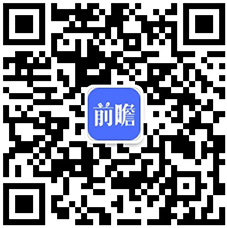 前瞻